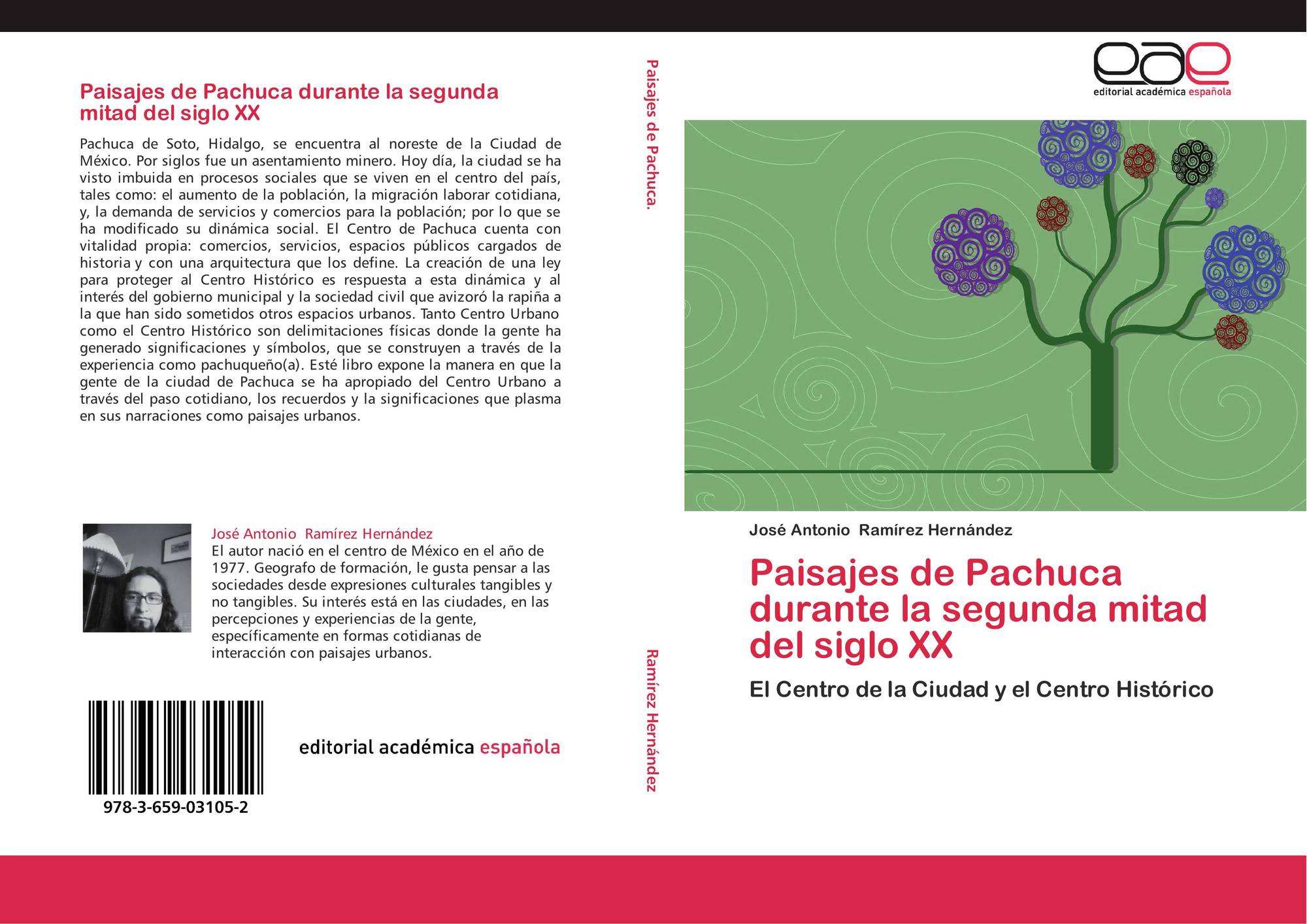 Paisajes de Pachuca durante la segunda mitad del siglo XX

Pachuca de Soto, Hidalgo, se encuentra al noreste de la Ciudad de México. Por siglos fue un asentamiento minero. Hoy día, la ciudad se ha visto imbuida en procesos sociales que se viven en el centro del país, tales como: el aumento de la población, la migración laborar cotidiana, y, la demanda de servicios y comercios para la población; por lo que se ha modificado su dinámica social. El Centro de Pachuca cuenta con vitalidad propia: comercios, servicios, espacios públicos cargados de historia y con una arquitectura que los define. La creación de una ley para proteger al Centro Histórico es respuesta a esta dinámica y al interés del gobierno municipal y la sociedad civil que avizoró la rapiña a la que han sido sometidos otros espacios urbanos. Tanto Centro Urbano como el Centro Histórico son delimitaciones físicas donde la gente ha generado significaciones y símbolos, que se construyen a través de la experiencia como pachuqueño(a). Esté libro expone la manera en que la gente de la ciudad de Pachuca se ha apropiado del Centro Urbano a través del paso cotidiano, los recuerdos y la significaciones que plasma en sus narraciones como paisajes urbanos.

José Antonio Ramírez Hernández
El autor nació en el centro de México en el año de 1977. Geografo de formación, le gusta pensar a las sociedades desde expresiones culturales tangibles y no tangibles. Su interés está en las ciudades, en las percepciones y experiencias de la gente, específicamente en formas cotidianas de interacción con paisajes urbanos.

978-3-659-03105-2

editorial académica española

Paisajes de Pachuca.

Ramírez Hernández

eae
editorial académica española

José Antonio Ramírez Hernández

Paisajes de Pachuca durante la segunda mitad del siglo XX

El Centro de la Ciudad y el Centro Histórico